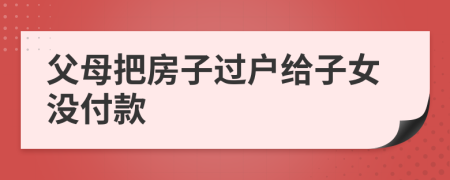 父母把房子过户给子女没付款